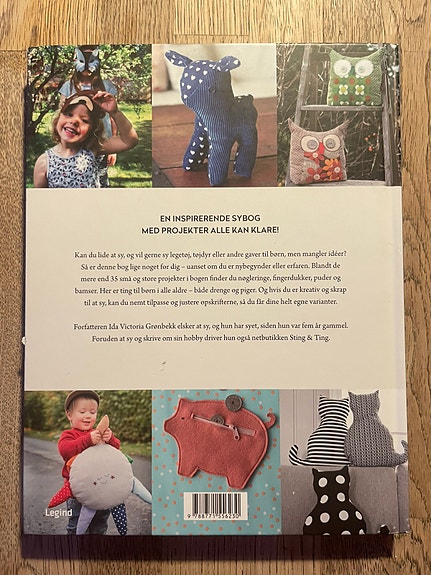 EN INSPIRERENDE SYBOG
MED PROJEKTER ALLE KAN KLARE!

Kan du lide at sy, og vil gerne sy legetøj, tøjdyr eller andre gaver til børn, men mangler idéer? Så er denne bog lige noget for dig – uanset om du er nybegynder eller erfaren. Blandt de mere end 35 små og store projekter i bogen finder du nøgleringe, fingerdukker, puder og bamser. Her er ting til børn i alle aldre – både drenge og piger. Og hvis du er kreativ og skrap til at sy, kan du nemt tilpasse og justere opskrifterne, så du får dine helt egne varianter.

Forfatteren Ida Victoria Grønbekk elsker at sy, og hun har syet, siden hun var fem år gammel. Foruden at sy og skrive om sin hobby driver hun også netbutikken Sting & Ting.

Legind

9 788771 556230